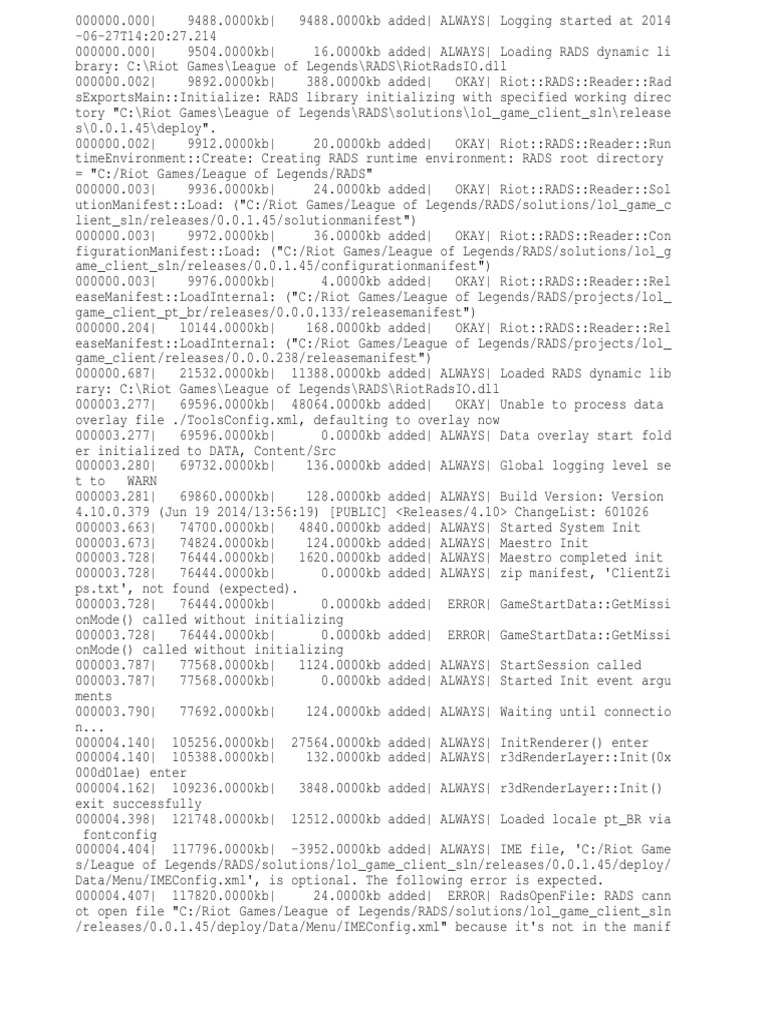 000000.000| 9488.0000kb| 9488.0000kb added| ALWAYS| Logging started at 2014-06-27T14:20:27.214
000000.000| 9504.0000kb| 16.0000kb added| ALWAYS| Loading RADS dynamic library: C:\Riot Games\League of Legends\RADS\RiotRadsIO.dll
000000.002| 9892.0000kb| 388.0000kb added| OKAY| Riot::RADS::Reader::RadsExportsMain::Initialize: RADS library initializing with specified working directory "C:\Riot Games\League of Legends\RADS\solutions\lol_game_client_sln\releases\0.0.1.45\deploy".
000000.002| 9912.0000kb| 20.0000kb added| OKAY| Riot::RADS::Reader::RuntimeEnvironment::Create: Creating RADS runtime environment: RADS root directory = "C:/Riot Games/League of Legends/RADS"
000000.003| 9936.0000kb| 24.0000kb added| OKAY| Riot::RADS::Reader::SolutionManifest::Load: ("C:/Riot Games/League of Legends/RADS/solutions/lol_game_client_sln/releases/0.0.1.45/solutionmanifest")
000000.003| 9972.0000kb| 36.0000kb added| OKAY| Riot::RADS::Reader::ConfigurationManifest::Load: ("C:/Riot Games/League of Legends/RADS/solutions/lol_game_client_sln/releases/0.0.1.45/configurationmanifest")
000000.003| 9976.0000kb| 4.0000kb added| OKAY| Riot::RADS::Reader::ReleaseManifest::LoadInternal: ("C:/Riot Games/League of Legends/RADS/projects/lol_game_client_pt_br/releases/0.0.0.133/releasemanifest")
000000.204| 10144.0000kb| 168.0000kb added| OKAY| Riot::RADS::Reader::ReleaseManifest::LoadInternal: ("C:/Riot Games/League of Legends/RADS/projects/lol_game_client/releases/0.0.0.238/releasemanifest")
000000.687| 21532.0000kb| 11388.0000kb added| ALWAYS| Loaded RADS dynamic library: C:\Riot Games\League of Legends\RADS\RiotRadsIO.dll
000003.277| 69596.0000kb| 48064.0000kb added| OKAY| Unable to process data overlay file ./ToolsConfig.xml, defaulting to overlay now
000003.277| 69596.0000kb| 0.0000kb added| ALWAYS| Data overlay start folder initialized to DATA, Content/Src
000003.280| 69732.0000kb| 136.0000kb added| ALWAYS| Global logging level set to WARN
000003.281| 69860.0000kb| 128.0000kb added| ALWAYS| Build Version: Version 4.10.0.379 (Jun 19 2014/13:56:19) [PUBLIC] <Releases/4.10> ChangeList: 601026
000003.663| 74700.0000kb| 4840.0000kb added| ALWAYS| Started System Init
000003.673| 74824.0000kb| 124.0000kb added| ALWAYS| Maestro Init
000003.728| 76444.0000kb| 1620.0000kb added| ALWAYS| Maestro completed init
000003.728| 76444.0000kb| 0.0000kb added| ALWAYS| zip manifest, 'ClientZips.txt', not found (expected).
000003.728| 76444.0000kb| 0.0000kb added| ERROR| GameStartData::GetMissionMode() called without initializing
000003.728| 76444.0000kb| 0.0000kb added| ERROR| GameStartData::GetMissionMode() called without initializing
000003.787| 77568.0000kb| 1124.0000kb added| ALWAYS| StartSession called
000003.787| 77568.0000kb| 0.0000kb added| ALWAYS| Started Init event arguments
000003.790| 77692.0000kb| 124.0000kb added| ALWAYS| Waiting until connection...
000004.140| 105256.0000kb| 27564.0000kb added| ALWAYS| InitRenderer() enter
000004.140| 105388.0000kb| 132.0000kb added| ALWAYS| r3dRenderLayer::Init(0x000d01ae) enter
000004.162| 109236.0000kb| 3848.0000kb added| ALWAYS| r3dRenderLayer::Init() exit successfully
000004.398| 121748.0000kb| 12512.0000kb added| ALWAYS| Loaded locale pt_BR via fontconfig
000004.404| 117796.0000kb| -3952.0000kb added| ALWAYS| IME file, 'C:/Riot Games/League of Legends/RADS/solutions/lol_game_client_sln/releases/0.0.1.45/deploy/Data/Menu/IMEConfig.xml', is optional. The following error is expected.
000004.407| 117820.0000kb| 24.0000kb added| ERROR| RadsOpenFile: RADS cannot open file "C:/Riot Games/League of Legends/RADS/solutions/lol_game_client_sln/releases/0.0.1.45/deploy/Data/Menu/IMEConfig.xml" because it's not in the manif